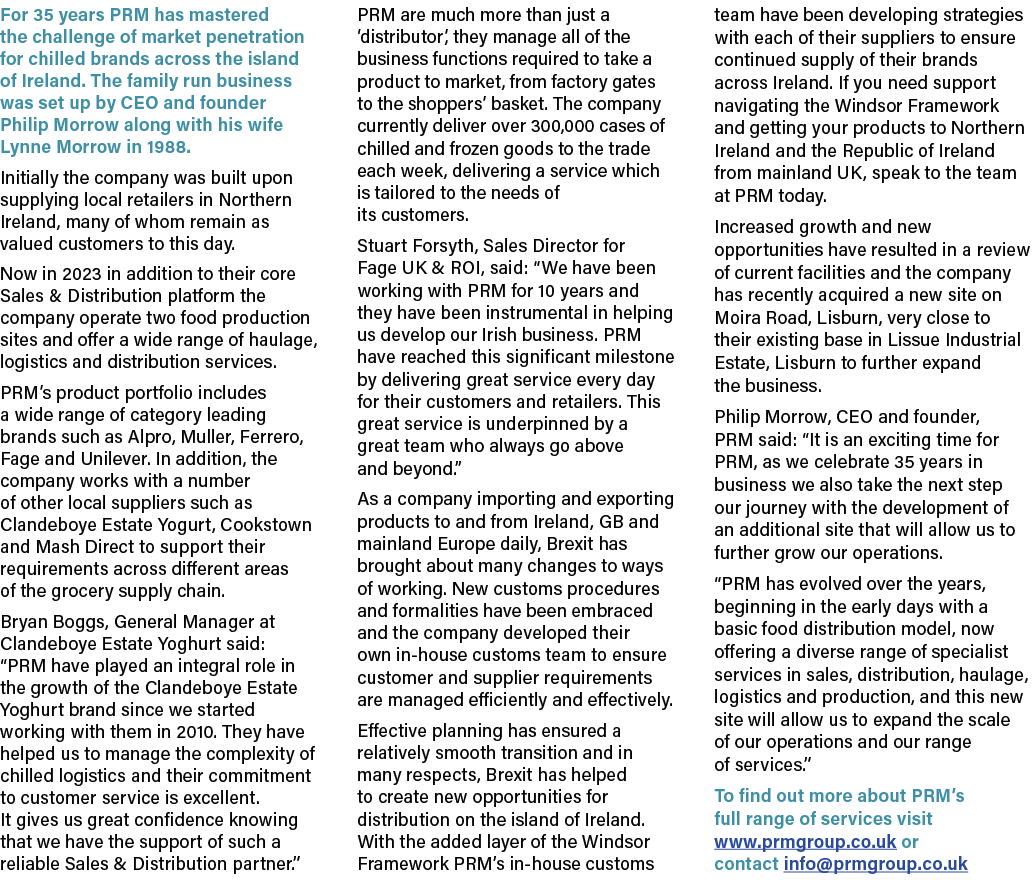 For 35 years PRM has mastered the challenge of market penetration for chilled brands across the island of Ireland. The family run business was set up by CEO and founder Philip Morrow along with his wife Lynne Morrow in 1988.

Initially the company was built upon supplying local retailers in Northern Ireland, many of whom remain as valued customers to this day.

Now in 2023 in addition to their core Sales & Distribution platform the company operate two food production sites and offer a wide range of haulage, logistics and distribution services.

PRM's product portfolio includes a wide range of category leading brands such as Alpro, Muller, Ferrero, Fage and Unilever. In addition, the company works with a number of other local suppliers such as Clandeboye Estate Yogurt, Cookstown and Mash Direct to support their requirements across different areas of the grocery supply chain.

Bryan Boggs, General Manager at Clandeboye Estate Yoghurt said: "PRM have played an integral role in the growth of the Clandeboye Estate Yoghurt brand since we started working with them in 2010. They have helped us to manage the complexity of chilled logistics and their commitment to customer service is excellent. It gives us great confidence knowing that we have the support of such a reliable Sales & Distribution partner."

PRM are much more than just a 'distributor', they manage all of the business functions required to take a product to market, from factory gates to the shoppers' basket. The company currently deliver over 300,000 cases of chilled and frozen goods to the trade each week, delivering a service which is tailored to the needs of its customers.

Stuart Forsyth, Sales Director for Fage UK & ROI, said: "We have been working with PRM for 10 years and they have been instrumental in helping us develop our Irish business. PRM have reached this significant milestone by delivering great service every day for their customers and retailers. This great service is underpinned by a great team who always go above and beyond."

As a company importing and exporting products to and from Ireland, GB and mainland Europe daily, Brexit has brought about many changes to ways of working. New customs procedures and formalities have been embraced and the company developed their own in-house customs team to ensure customer and supplier requirements are managed efficiently and effectively.

Effective planning has ensured a relatively smooth transition and in many respects, Brexit has helped to create new opportunities for distribution on the island of Ireland. With the added layer of the Windsor Framework PRM's in-house customs team have been developing strategies with each of their suppliers to ensure continued supply of their brands across Ireland. If you need support navigating the Windsor Framework and getting your products to Northern Ireland and the Republic of Ireland from mainland UK, speak to the team at PRM today.

Increased growth and new opportunities have resulted in a review of current facilities and the company has recently acquired a new site on Moira Road, Lisburn, very close to their existing base in Lissue Industrial Estate, Lisburn to further expand the business.

Philip Morrow, CEO and founder, PRM said: "It is an exciting time for PRM, as we celebrate 35 years in business we also take the next step our journey with the development of an additional site that will allow us to further grow our operations.

"PRM has evolved over the years, beginning in the early days with a basic food distribution model, now offering a diverse range of specialist services in sales, distribution, haulage, logistics and production, and this new site will allow us to expand the scale of our operations and our range of services."

To find out more about PRM's full range of services visit www.prmgroup.co.uk or contact info@prmgroup.co.uk